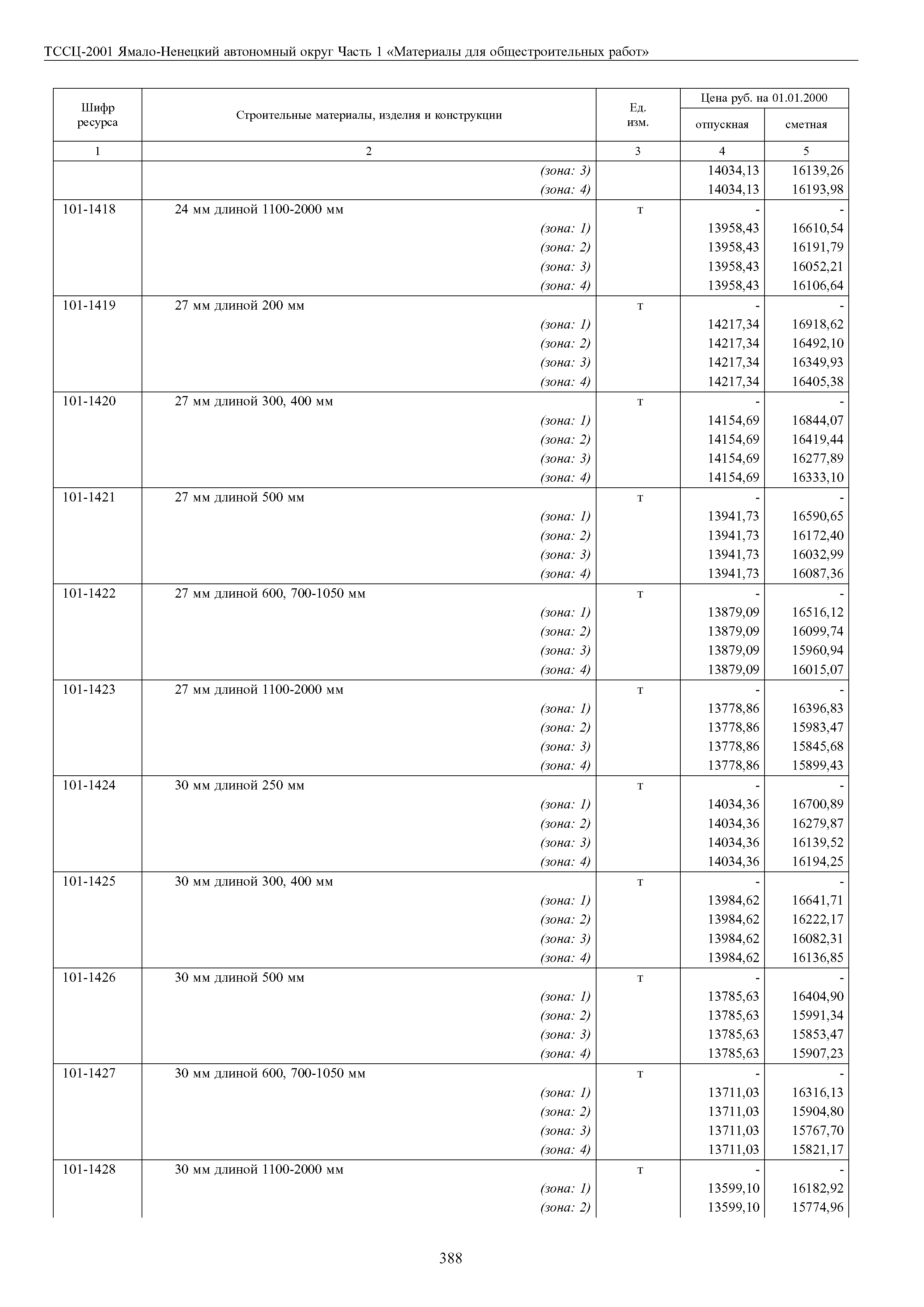 ТССЦ-2001 Ямало-Ненецкий автономный округ Часть 1 «Материалы для общестроительных работ»

| Шифр ресурса | Строительные материалы, изделия и конструкции | Ед. изм. | Цена руб. на 01.01.2000 отпускная | Цена руб. на 01.01.2000 сметная |
|---|---|---|---|---|
| 1 | 2 | 3 | 4 | 5 |
| | (зона: 3) | | 14034,13 | 16139,26 |
| | (зона: 4) | | 14034,13 | 16193,98 |
| 101-1418 | 24 мм длиной 1100-2000 мм | т | - | - |
| | (зона: 1) | | 13958,43 | 16610,54 |
| | (зона: 2) | | 13958,43 | 16191,79 |
| | (зона: 3) | | 13958,43 | 16052,21 |
| | (зона: 4) | | 13958,43 | 16106,64 |
| 101-1419 | 27 мм длиной 200 мм | т | - | - |
| | (зона: 1) | | 14217,34 | 16918,62 |
| | (зона: 2) | | 14217,34 | 16492,10 |
| | (зона: 3) | | 14217,34 | 16349,93 |
| | (зона: 4) | | 14217,34 | 16405,38 |
| 101-1420 | 27 мм длиной 300, 400 мм | т | - | - |
| | (зона: 1) | | 14154,69 | 16844,07 |
| | (зона: 2) | | 14154,69 | 16419,44 |
| | (зона: 3) | | 14154,69 | 16277,89 |
| | (зона: 4) | | 14154,69 | 16333,10 |
| 101-1421 | 27 мм длиной 500 мм | т | - | - |
| | (зона: 1) | | 13941,73 | 16590,65 |
| | (зона: 2) | | 13941,73 | 16172,40 |
| | (зона: 3) | | 13941,73 | 16032,99 |
| | (зона: 4) | | 13941,73 | 16087,36 |
| 101-1422 | 27 мм длиной 600, 700-1050 мм | т | - | - |
| | (зона: 1) | | 13879,09 | 16516,12 |
| | (зона: 2) | | 13879,09 | 16099,74 |
| | (зона: 3) | | 13879,09 | 15960,94 |
| | (зона: 4) | | 13879,09 | 16015,07 |
| 101-1423 | 27 мм длиной 1100-2000 мм | т | - | - |
| | (зона: 1) | | 13778,86 | 16396,83 |
| | (зона: 2) | | 13778,86 | 15983,47 |
| | (зона: 3) | | 13778,86 | 15845,68 |
| | (зона: 4) | | 13778,86 | 15899,43 |
| 101-1424 | 30 мм длиной 250 мм | т | - | - |
| | (зона: 1) | | 14034,36 | 16700,89 |
| | (зона: 2) | | 14034,36 | 16279,87 |
| | (зона: 3) | | 14034,36 | 16139,52 |
| | (зона: 4) | | 14034,36 | 16194,25 |
| 101-1425 | 30 мм длиной 300, 400 мм | т | - | - |
| | (зона: 1) | | 13984,62 | 16641,71 |
| | (зона: 2) | | 13984,62 | 16222,17 |
| | (зона: 3) | | 13984,62 | 16082,31 |
| | (зона: 4) | | 13984,62 | 16136,85 |
| 101-1426 | 30 мм длиной 500 мм | т | - | - |
| | (зона: 1) | | 13785,63 | 16404,90 |
| | (зона: 2) | | 13785,63 | 15991,34 |
| | (зона: 3) | | 13785,63 | 15853,47 |
| | (зона: 4) | | 13785,63 | 15907,23 |
| 101-1427 | 30 мм длиной 600, 700-1050 мм | т | - | - |
| | (зона: 1) | | 13711,03 | 16316,13 |
| | (зона: 2) | | 13711,03 | 15904,80 |
| | (зона: 3) | | 13711,03 | 15767,70 |
| | (зона: 4) | | 13711,03 | 15821,17 |
| 101-1428 | 30 мм длиной 1100-2000 мм | т | - | - |
| | (зона: 1) | | 13599,10 | 16182,92 |
| | (зона: 2) | | 13599,10 | 15774,96 |

388